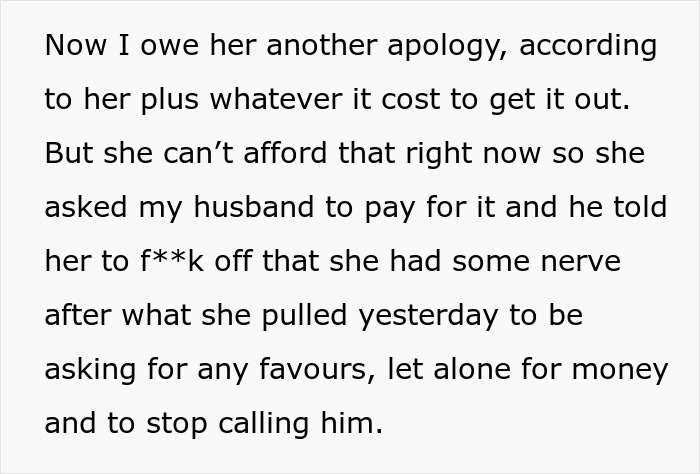 Now I owe her another apology, according to her plus whatever it cost to get it out. But she can’t afford that right now so she asked my husband to pay for it and he told her to f**k off that she had some nerve after what she pulled yesterday to be asking for any favours, let alone for money and to stop calling him.